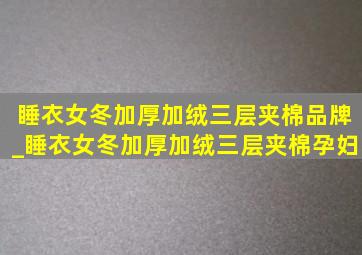 睡衣女冬加厚加绒三层夹棉品牌_睡衣女冬加厚加绒三层夹棉孕妇